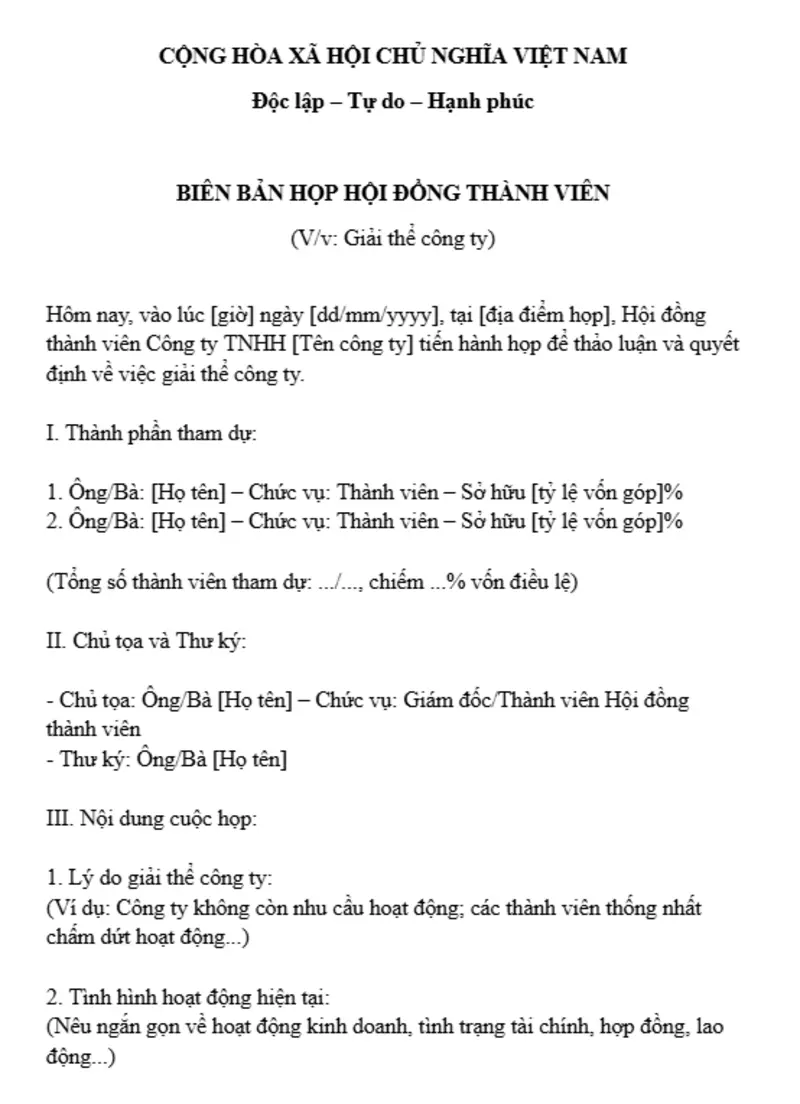 CỘNG HÒA XÃ HỘI CHỦ NGHĨA VIỆT NAM

Độc lập – Tự do – Hạnh phúc

BIÊN BẢN HỌP HỘI ĐỒNG THÀNH VIÊN

(V/v: Giải thể công ty)

Hôm nay, vào lúc [giờ] ngày [dd/mm/yyyy], tại [địa điểm họp], Hội đồng thành viên Công ty TNHH [Tên công ty] tiến hành họp để thảo luận và quyết định về việc giải thể công ty.

I. Thành phần tham dự:

1. Ông/Bà: [Họ tên] – Chức vụ: Thành viên – Sở hữu [tỷ lệ vốn góp]%
2. Ông/Bà: [Họ tên] – Chức vụ: Thành viên – Sở hữu [tỷ lệ vốn góp]%

(Tổng số thành viên tham dự: .../..., chiếm ...% vốn điều lệ)

II. Chủ tọa và Thư ký:

- Chủ tọa: Ông/Bà [Họ tên] – Chức vụ: Giám đốc/Thành viên Hội đồng thành viên
- Thư ký: Ông/Bà [Họ tên]

III. Nội dung cuộc họp:

1. Lý do giải thể công ty:
(Ví dụ: Công ty không còn nhu cầu hoạt động; các thành viên thống nhất chấm dứt hoạt động...)

2. Tình hình hoạt động hiện tại:
(Nêu ngắn gọn về hoạt động kinh doanh, tình trạng tài chính, hợp đồng, lao động...)